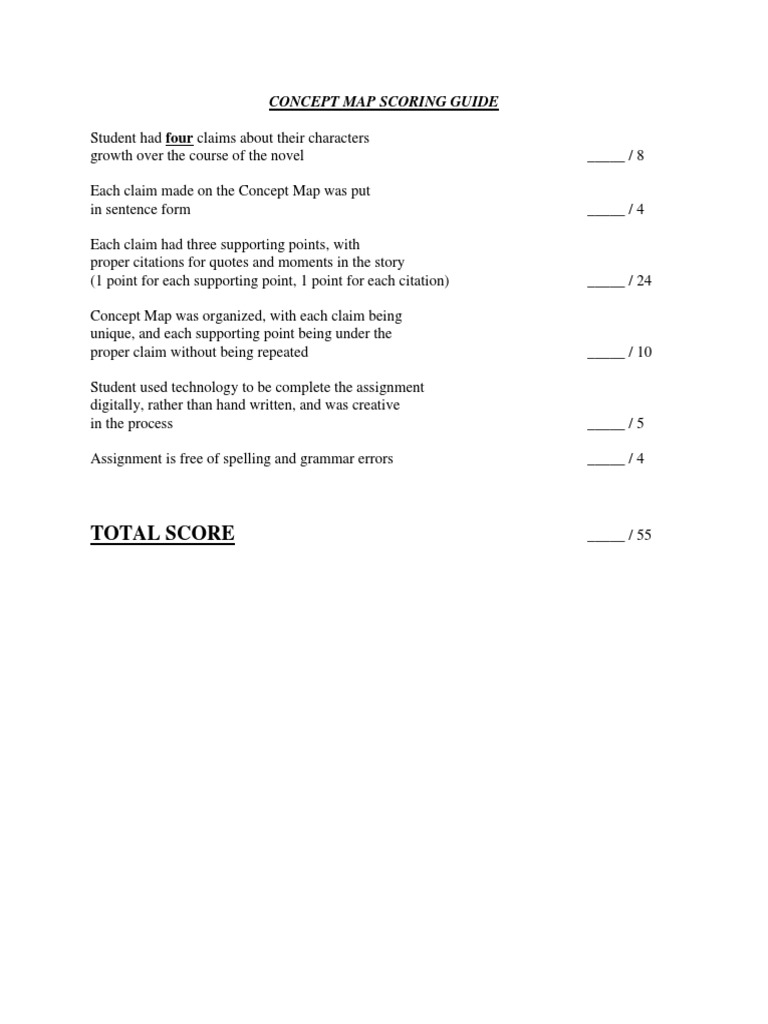 CONCEPT MAP SCORING GUIDE

Student had four claims about their characters growth over the course of the novel _____ / 8

Each claim made on the Concept Map was put in sentence form _____ / 4

Each claim had three supporting points, with proper citations for quotes and moments in the story (1 point for each supporting point, 1 point for each citation) _____ / 24

Concept Map was organized, with each claim being unique, and each supporting point being under the proper claim without being repeated _____ / 10

Student used technology to be complete the assignment digitally, rather than hand written, and was creative in the process _____ / 5

Assignment is free of spelling and grammar errors _____ / 4

TOTAL SCORE _____ / 55